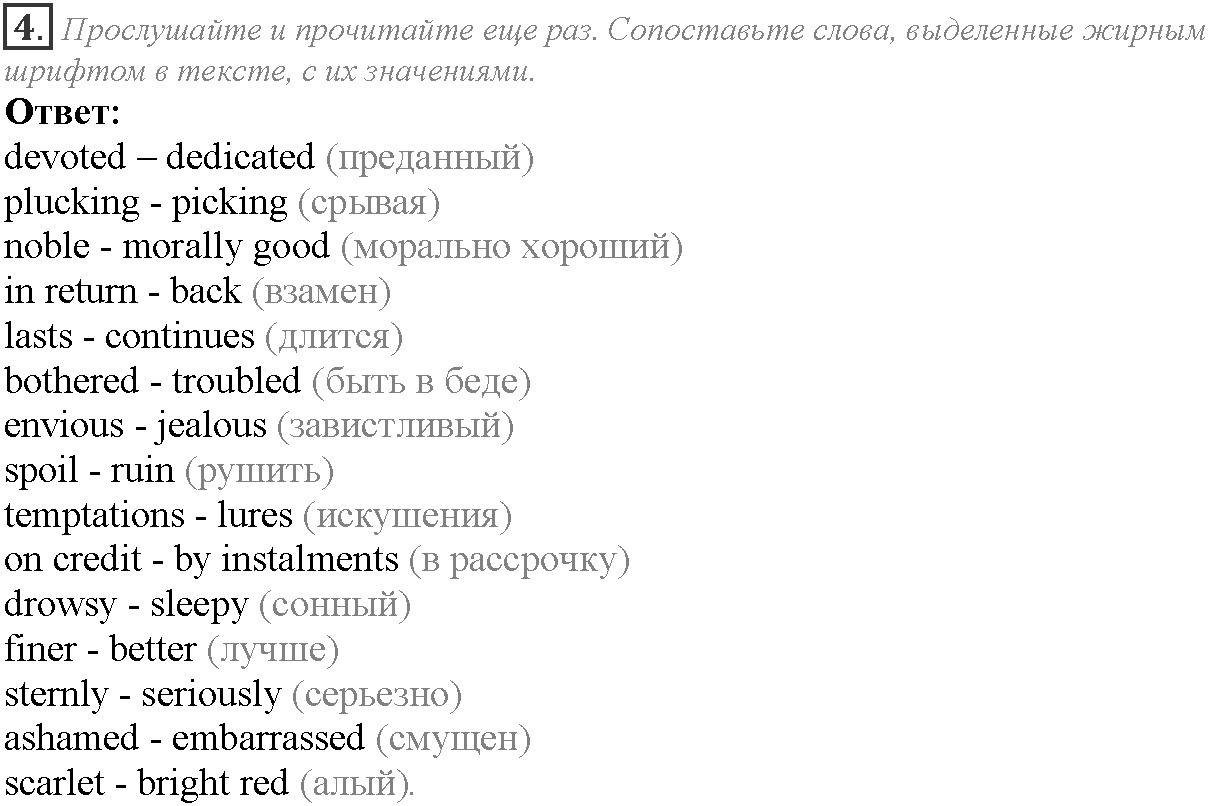 4. Прослушайте и прочитайте еще раз. Сопоставьте слова, выделенные жирным шрифтом в тексте, с их значениями.

Ответ:
devoted – dedicated (преданный)
plucking - picking (срывая)
noble - morally good (морально хороший)
in return - back (взамен)
lasts - continues (длится)
bothered - troubled (быть в беде)
envious - jealous (завистливый)
spoil - ruin (рушить)
temptations - lures (искушения)
on credit - by instalments (в рассрочку)
drowsy - sleepy (сонный)
finer - better (лучше)
sternly - seriously (серьезно)
ashamed - embarrassed (смущен)
scarlet - bright red (алый).